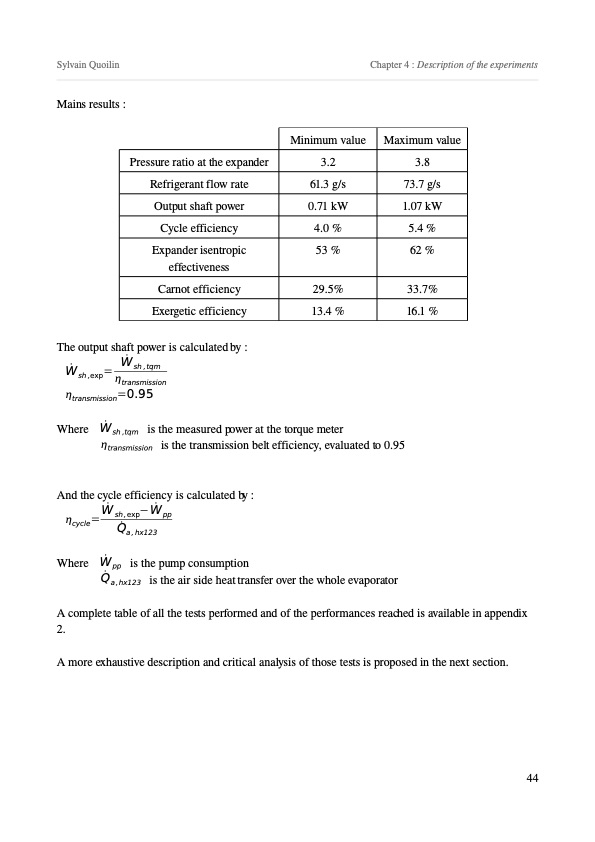 Sylvain Quoilin

Chapter 4 : Description of the experiments

Mains results :

| | Minimum value | Maximum value |
|---|---|---|
| Pressure ratio at the expander | 3.2 | 3.8 |
| Refrigerant flow rate | 61.3 g/s | 73.7 g/s |
| Output shaft power | 0.71 kW | 1.07 kW |
| Cycle efficiency | 4.0 % | 5.4 % |
| Expander isentropic effectiveness | 53 % | 62 % |
| Carnot efficiency | 29.5% | 33.7% |
| Exergetic efficiency | 13.4 % | 16.1 % |

The output shaft power is calculated by :

$\dot{W}_{sh,exp}=\frac{\dot{W}_{sh,tqm}}{\eta_{transmission}}$

$\eta_{transmission}=0.95$

Where $\dot{W}_{sh,tqm}$ is the measured power at the torque meter

$\eta_{transmission}$ is the transmission belt efficiency, evaluated to 0.95

And the cycle efficiency is calculated by :

$\eta_{cycle}=\frac{\dot{W}_{sh,exp}-\dot{W}_{pp}}{\dot{Q}_{a,hx123}}$

Where $\dot{W}_{pp}$ is the pump consumption

$\dot{Q}_{a,hx123}$ is the air side heat transfer over the whole evaporator

A complete table of all the tests performed and of the performances reached is available in appendix 2.

A more exhaustive description and critical analysis of those tests is proposed in the next section.

44